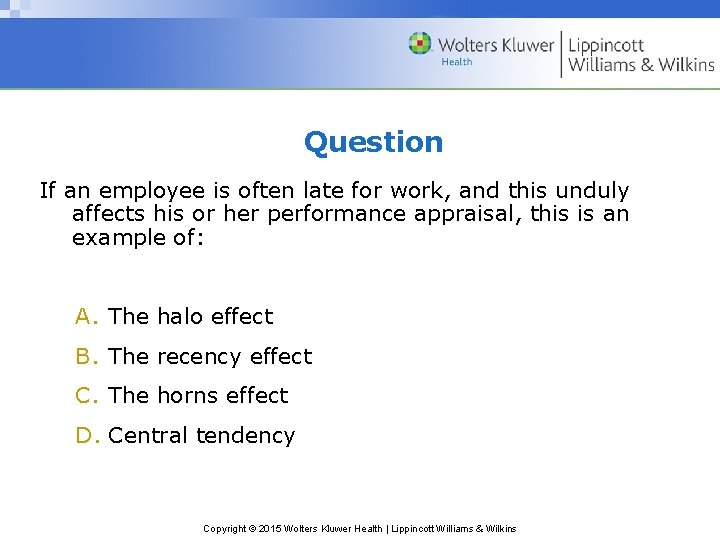 Wolters Kluwer Health | Lippincott Williams & Wilkins

Question

If an employee is often late for work, and this unduly affects his or her performance appraisal, this is an example of:

A. The halo effect
B. The recency effect
C. The horns effect
D. Central tendency

Copyright © 2015 Wolters Kluwer Health | Lippincott Williams & Wilkins